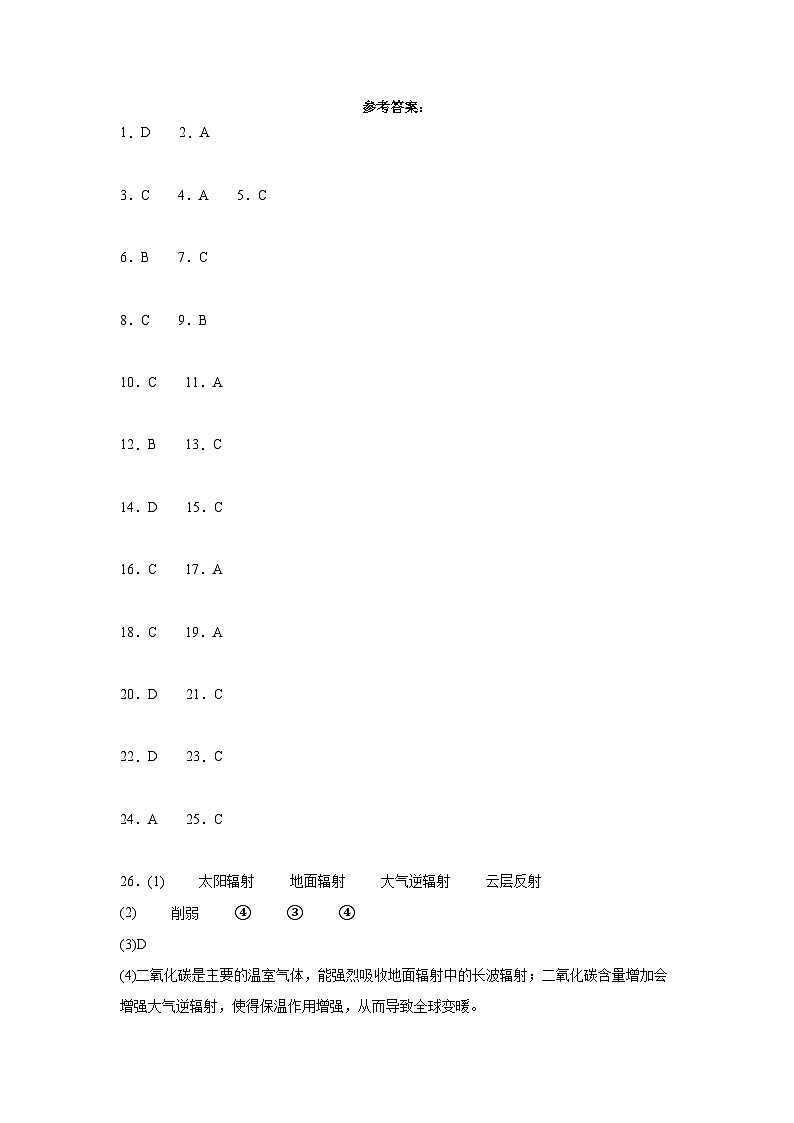 参考答案：

1．D　2．A

3．C　4．A　5．C

6．B　7．C

8．C　9．B

10．C　11．A

12．B　13．C

14．D　15．C

16．C　17．A

18．C　19．A

20．D　21．C

22．D　23．C

24．A　25．C

26．(1)　太阳辐射　地面辐射　大气逆辐射　云层反射

(2)　削弱　④　③　④

(3)D

(4)二氧化碳是主要的温室气体，能强烈吸收地面辐射中的长波辐射；二氧化碳含量增加会增强大气逆辐射，使得保温作用增强，从而导致全球变暖。